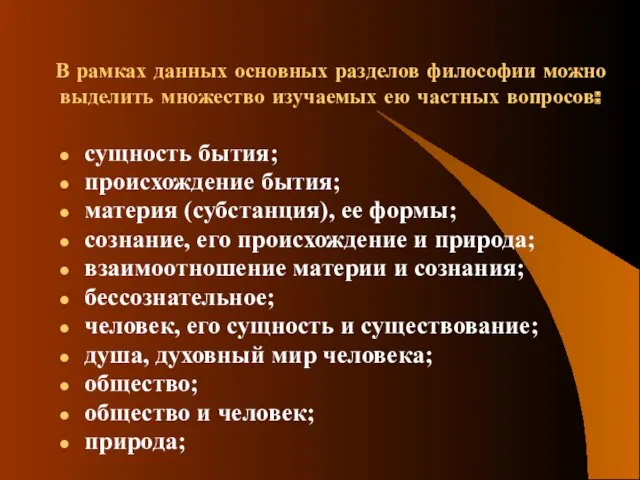 В рамках данных основных разделов философии можно выделить множество изучаемых ею частных вопросов:

- сущность бытия;
- происхождение бытия;
- материя (субстанция), ее формы;
- сознание, его происхождение и природа;
- взаимоотношение материи и сознания;
- бессознательное;
- человек, его сущность и существование;
- душа, духовный мир человека;
- общество;
- общество и человек;
- природа;